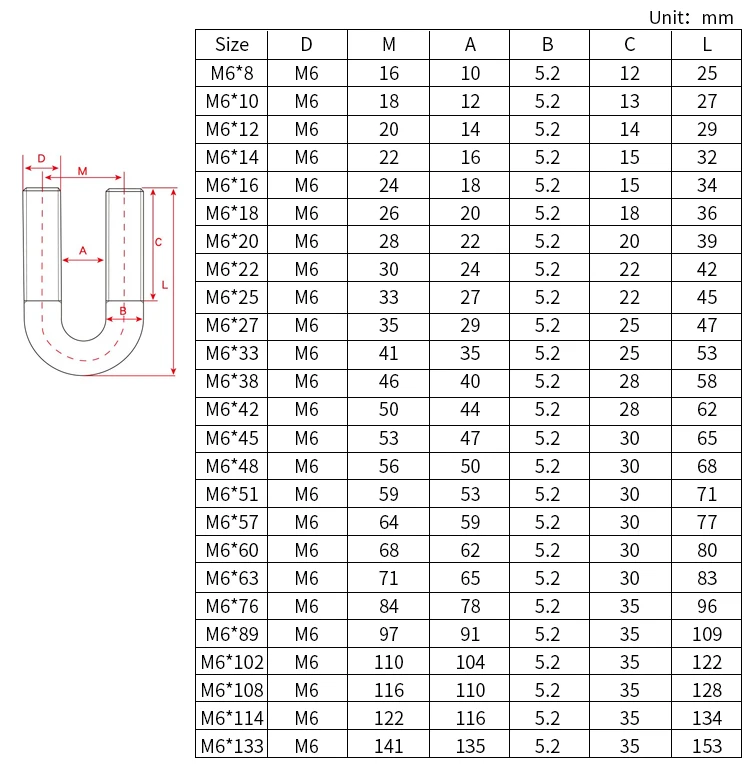 Unit: mm

D
M
A
C
L
B

| Size | D | M | A | B | C | L |
|---|---|---|---|---|---|---|
| M6*8 | M6 | 16 | 10 | 5.2 | 12 | 25 |
| M6*10 | M6 | 18 | 12 | 5.2 | 13 | 27 |
| M6*12 | M6 | 20 | 14 | 5.2 | 14 | 29 |
| M6*14 | M6 | 22 | 16 | 5.2 | 15 | 32 |
| M6*16 | M6 | 24 | 18 | 5.2 | 15 | 34 |
| M6*18 | M6 | 26 | 20 | 5.2 | 18 | 36 |
| M6*20 | M6 | 28 | 22 | 5.2 | 20 | 39 |
| M6*22 | M6 | 30 | 24 | 5.2 | 22 | 42 |
| M6*25 | M6 | 33 | 27 | 5.2 | 22 | 45 |
| M6*27 | M6 | 35 | 29 | 5.2 | 25 | 47 |
| M6*33 | M6 | 41 | 35 | 5.2 | 25 | 53 |
| M6*38 | M6 | 46 | 40 | 5.2 | 28 | 58 |
| M6*42 | M6 | 50 | 44 | 5.2 | 28 | 62 |
| M6*45 | M6 | 53 | 47 | 5.2 | 30 | 65 |
| M6*48 | M6 | 56 | 50 | 5.2 | 30 | 68 |
| M6*51 | M6 | 59 | 53 | 5.2 | 30 | 71 |
| M6*57 | M6 | 64 | 59 | 5.2 | 30 | 77 |
| M6*60 | M6 | 68 | 62 | 5.2 | 30 | 80 |
| M6*63 | M6 | 71 | 65 | 5.2 | 30 | 83 |
| M6*76 | M6 | 84 | 78 | 5.2 | 35 | 96 |
| M6*89 | M6 | 97 | 91 | 5.2 | 35 | 109 |
| M6*102 | M6 | 110 | 104 | 5.2 | 35 | 122 |
| M6*108 | M6 | 116 | 110 | 5.2 | 35 | 128 |
| M6*114 | M6 | 122 | 116 | 5.2 | 35 | 134 |
| M6*133 | M6 | 141 | 135 | 5.2 | 35 | 153 |